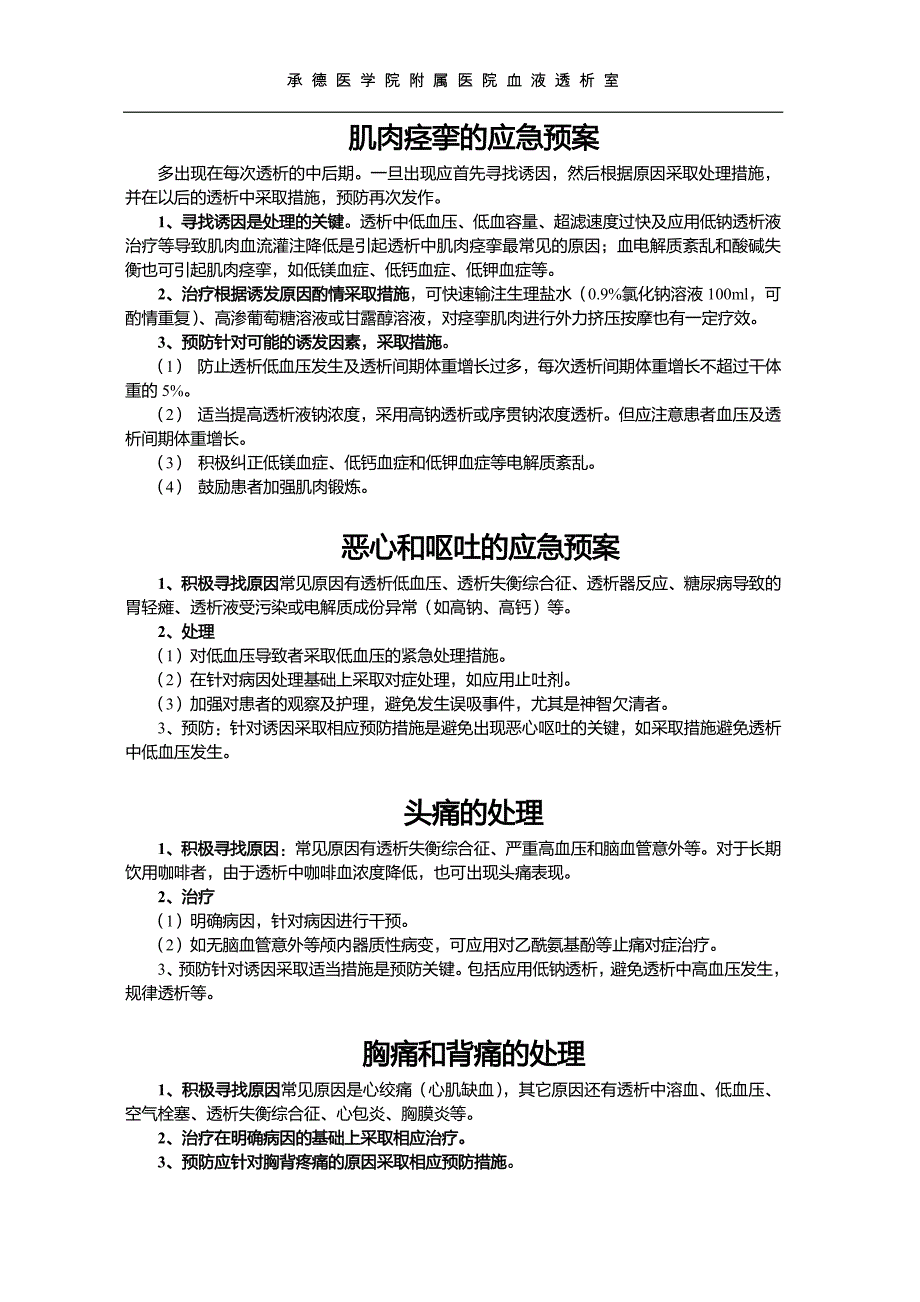 承德医学院附属医院血液透析室

肌肉痉挛的应急预案

多出现在每次透析的中后期。一旦出现应首先寻找诱因，然后根据原因采取处理措施，并在以后的透析中采取措施，预防再次发作。

1、寻找诱因是处理的关键。透析中低血压、低血容量、超滤速度过快及应用低钠透析液治疗等导致肌肉血流灌注降低是引起透析中肌肉痉挛最常见的原因；血电解质紊乱和酸碱失衡也可引起肌肉痉挛，如低镁血症、低钙血症、低钾血症等。

2、治疗根据诱发原因酌情采取措施，可快速输注生理盐水（0.9%氯化钠溶液 100ml，可酌情重复）、高渗葡萄糖溶液或甘露醇溶液，对痉挛肌肉进行外力挤压按摩也有一定疗效。

3、预防针对可能的诱发因素，采取措施。

（1） 防止透析低血压发生及透析间期体重增长过多，每次透析间期体重增长不超过干体重的 5%。

（2） 适当提高透析液钠浓度，采用高钠透析或序贯钠浓度透析。但应注意患者血压及透析间期体重增长。

（3） 积极纠正低镁血症、低钙血症和低钾血症等电解质紊乱。

（4） 鼓励患者加强肌肉锻炼。

恶心和呕吐的应急预案

1、积极寻找原因常见原因有透析低血压、透析失衡综合征、透析器反应、糖尿病导致的胃轻瘫、透析液受污染或电解质成份异常（如高钠、高钙）等。

2、处理

（1）对低血压导致者采取低血压的紧急处理措施。

（2）在针对病因处理基础上采取对症处理，如应用止吐剂。

（3）加强对患者的观察及护理，避免发生误吸事件，尤其是神智欠清者。

3、预防：针对诱因采取相应预防措施是避免出现恶心呕吐的关键，如采取措施避免透析中低血压发生。

头痛的处理

1、积极寻找原因：常见原因有透析失衡综合征、严重高血压和脑血管意外等。对于长期饮用咖啡者，由于透析中咖啡血浓度降低，也可出现头痛表现。

2、治疗

（1）明确病因，针对病因进行干预。

（2）如无脑血管意外等颅内器质性病变，可应用对乙酰氨基酚等止痛对症治疗。

3、预防针对诱因采取适当措施是预防关键。包括应用低钠透析，避免透析中高血压发生，规律透析等。

胸痛和背痛的处理

1、积极寻找原因常见原因是心绞痛（心肌缺血），其它原因还有透析中溶血、低血压、空气栓塞、透析失衡综合征、心包炎、胸膜炎等。

2、治疗在明确病因的基础上采取相应治疗。

3、预防应针对胸背疼痛的原因采取相应预防措施。